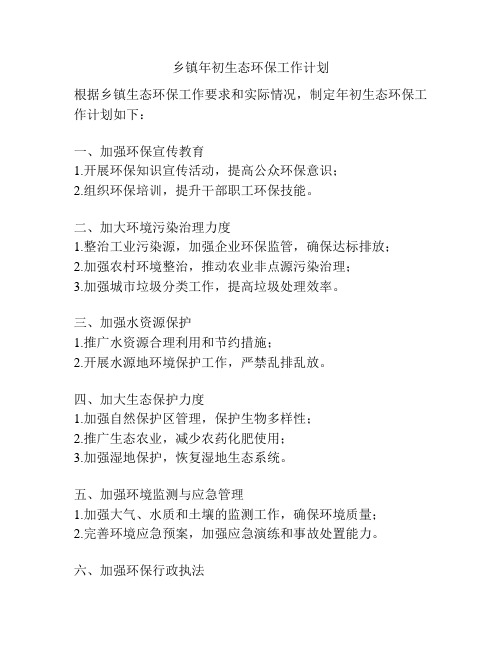 乡镇年初生态环保工作计划

根据乡镇生态环保工作要求和实际情况，制定年初生态环保工作计划如下：

一、加强环保宣传教育
1.开展环保知识宣传活动，提高公众环保意识；
2.组织环保培训，提升干部职工环保技能。

二、加大环境污染治理力度
1.整治工业污染源，加强企业环保监管，确保达标排放；
2.加强农村环境整治，推动农业非点源污染治理；
3.加强城市垃圾分类工作，提高垃圾处理效率。

三、加强水资源保护
1.推广水资源合理利用和节约措施；
2.开展水源地环境保护工作，严禁乱排乱放。

四、加大生态保护力度
1.加强自然保护区管理，保护生物多样性；
2.推广生态农业，减少农药化肥使用；
3.加强湿地保护，恢复湿地生态系统。

五、加强环境监测与应急管理
1.加强大气、水质和土壤的监测工作，确保环境质量；
2.完善环境应急预案，加强应急演练和事故处置能力。

六、加强环保行政执法